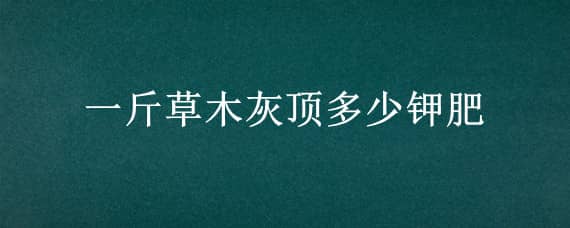 一斤草木灰顶多少钾肥